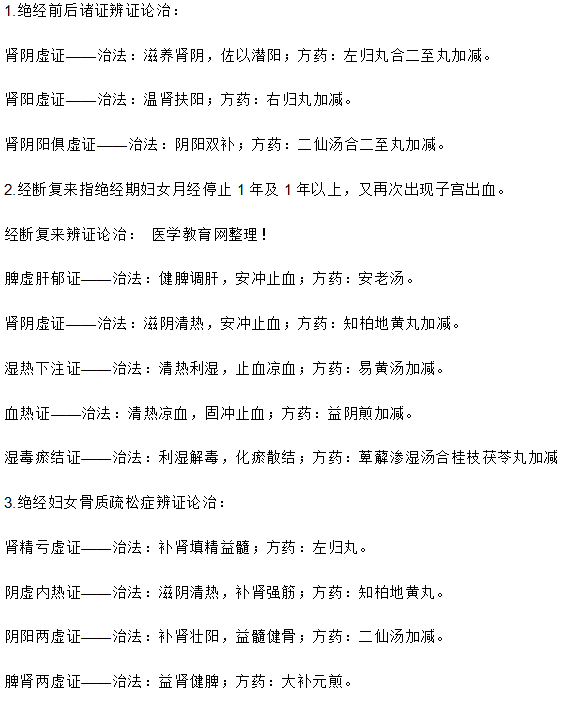 1.绝经前后诸证辨证论治：

肾阴虚证——治法：滋养肾阴，佐以潜阳；方药：左归丸合二至丸加减。

肾阳虚证——治法：温肾扶阳；方药：右归丸加减。

肾阴阳俱虚证——治法：阴阳双补；方药：二仙汤合二至丸加减。

2.经断复来指绝经期妇女月经停止 1 年及 1 年以上，又再次出现子宫出血。

经断复来辨证论治： 医学教育网整理！

脾虚肝郁证——治法：健脾调肝，安冲止血；方药：安老汤。

肾阴虚证——治法：滋阴清热，安冲止血；方药：知柏地黄丸加减。

湿热下注证——治法：清热利湿，止血凉血；方药：易黄汤加减。

血热证——治法：清热凉血，固冲止血；方药：益阴煎加减。

湿毒瘀结证——治法：利湿解毒，化瘀散结；方药：萆薢渗湿汤合桂枝茯苓丸加减

3.绝经妇女骨质疏松症辨证论治：

肾精亏虚证——治法：补肾填精益髓；方药：左归丸。

阴虚内热证——治法：滋阴清热，补肾强筋；方药：知柏地黄丸。

阴阳两虚证——治法：补肾壮阳，益髓健骨；方药：二仙汤加减。

脾肾两虚证——治法：益肾健脾；方药：大补元煎。